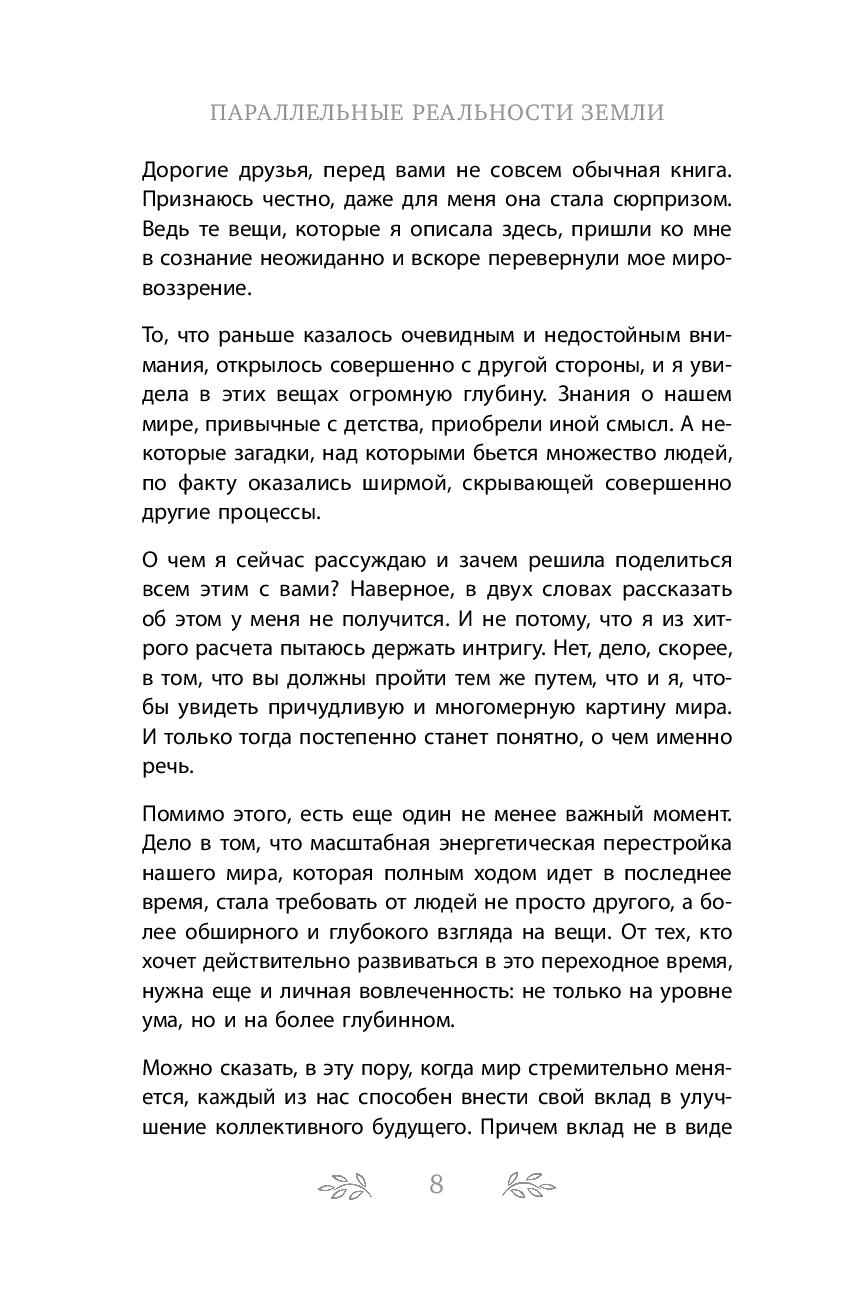 ПАРАЛЛЕЛЬНЫЕ РЕАЛЬНОСТИ ЗЕМЛИ

Дорогие друзья, перед вами не совсем обычная книга. Признаюсь честно, даже для меня она стала сюрпризом. Ведь те вещи, которые я описала здесь, пришли ко мне в сознание неожиданно и вскоре перевернули мое мировоззрение.

То, что раньше казалось очевидным и недостойным внимания, открылось совершенно с другой стороны, и я увидела в этих вещах огромную глубину. Знания о нашем мире, привычные с детства, приобрели иной смысл. А некоторые загадки, над которыми бьется множество людей, по факту оказались ширмой, скрывающей совершенно другие процессы.

О чем я сейчас рассуждаю и зачем решила поделиться всем этим с вами? Наверное, в двух словах рассказать об этом у меня не получится. И не потому, что я из хитрого расчета пытаюсь держать интригу. Нет, дело, скорее, в том, что вы должны пройти тем же путем, что и я, чтобы увидеть причудливую и многомерную картину мира. И только тогда постепенно станет понятно, о чем именно речь.

Помимо этого, есть еще один не менее важный момент. Дело в том, что масштабная энергетическая перестройка нашего мира, которая полным ходом идет в последнее время, стала требовать от людей не просто другого, а более обширного и глубокого взгляда на вещи. От тех, кто хочет действительно развиваться в это переходное время, нужна еще и личная вовлеченность: не только на уровне ума, но и на более глубинном.

Можно сказать, в эту пору, когда мир стремительно меняется, каждый из нас способен внести свой вклад в улучшение коллективного будущего. Причем вклад не в виде

8